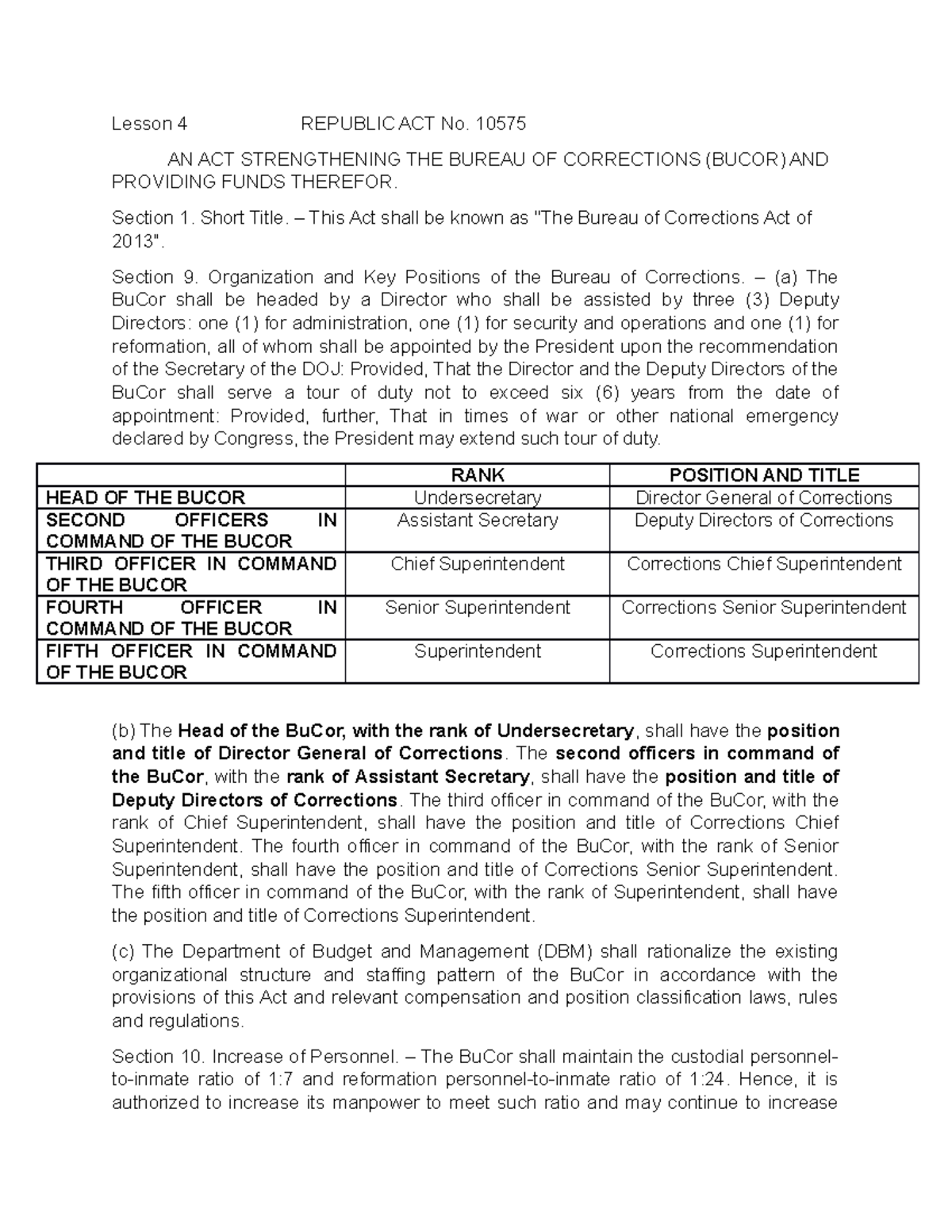 Lesson 4 REPUBLIC ACT No. 10575

AN ACT STRENGTHENING THE BUREAU OF CORRECTIONS (BUCOR) AND PROVIDING FUNDS THEREFOR.

Section 1. Short Title. – This Act shall be known as "The Bureau of Corrections Act of 2013".

Section 9. Organization and Key Positions of the Bureau of Corrections. – (a) The BuCor shall be headed by a Director who shall be assisted by three (3) Deputy Directors: one (1) for administration, one (1) for security and operations and one (1) for reformation, all of whom shall be appointed by the President upon the recommendation of the Secretary of the DOJ: Provided, That the Director and the Deputy Directors of the BuCor shall serve a tour of duty not to exceed six (6) years from the date of appointment: Provided, further, That in times of war or other national emergency declared by Congress, the President may extend such tour of duty.

| | RANK | POSITION AND TITLE |
|---|---|---|
| HEAD OF THE BUCOR | Undersecretary | Director General of Corrections |
| SECOND OFFICERS IN COMMAND OF THE BUCOR | Assistant Secretary | Deputy Directors of Corrections |
| THIRD OFFICER IN COMMAND OF THE BUCOR | Chief Superintendent | Corrections Chief Superintendent |
| FOURTH OFFICER IN COMMAND OF THE BUCOR | Senior Superintendent | Corrections Senior Superintendent |
| FIFTH OFFICER IN COMMAND OF THE BUCOR | Superintendent | Corrections Superintendent |

(b) The Head of the BuCor, with the rank of Undersecretary, shall have the position and title of Director General of Corrections. The second officers in command of the BuCor, with the rank of Assistant Secretary, shall have the position and title of Deputy Directors of Corrections. The third officer in command of the BuCor, with the rank of Chief Superintendent, shall have the position and title of Corrections Chief Superintendent. The fourth officer in command of the BuCor, with the rank of Senior Superintendent, shall have the position and title of Corrections Senior Superintendent. The fifth officer in command of the BuCor, with the rank of Superintendent, shall have the position and title of Corrections Superintendent.

(c) The Department of Budget and Management (DBM) shall rationalize the existing organizational structure and staffing pattern of the BuCor in accordance with the provisions of this Act and relevant compensation and position classification laws, rules and regulations.

Section 10. Increase of Personnel. – The BuCor shall maintain the custodial personnel-to-inmate ratio of 1:7 and reformation personnel-to-inmate ratio of 1:24. Hence, it is authorized to increase its manpower to meet such ratio and may continue to increase